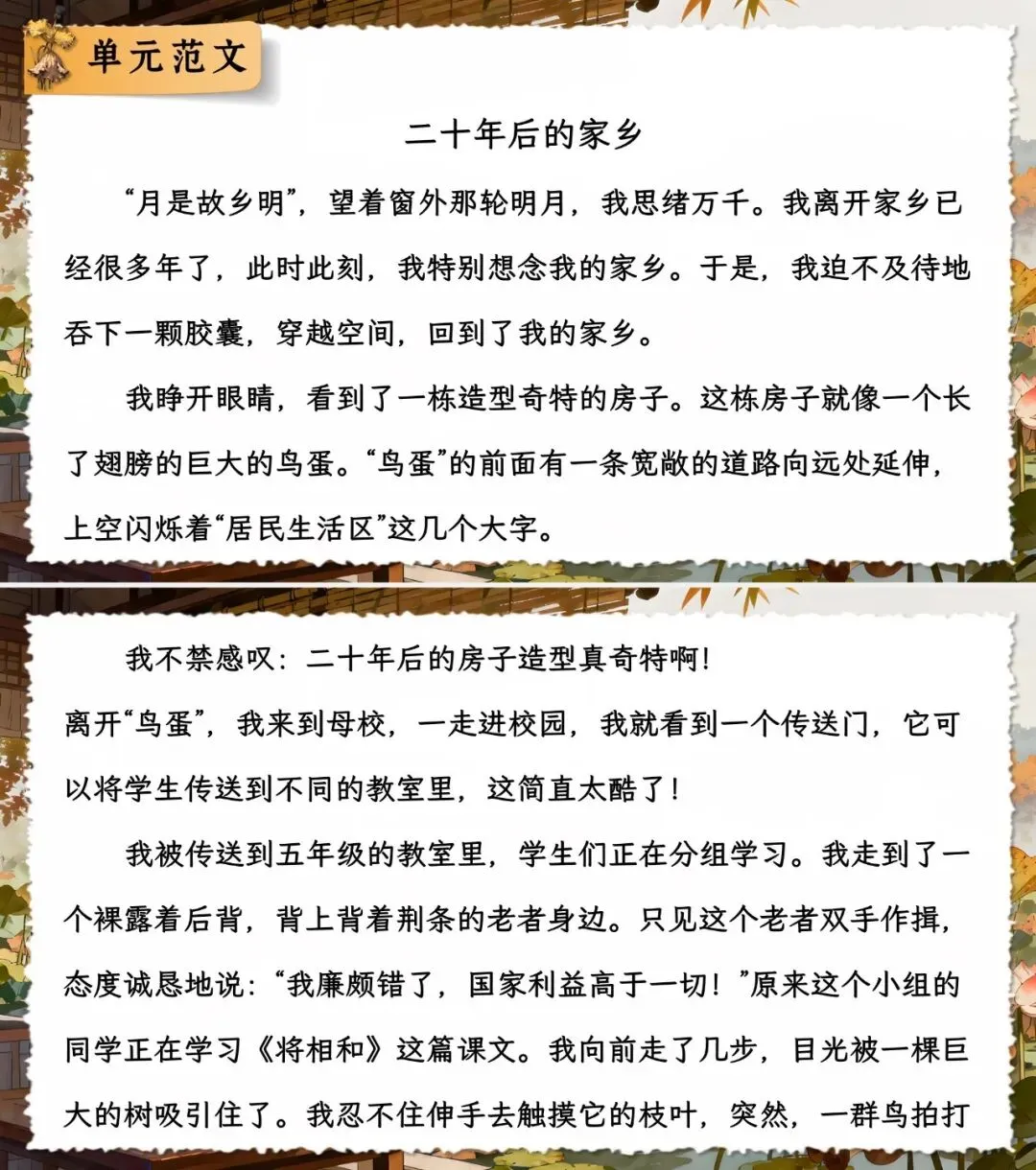 单元范文

二十年后的家乡

“月是故乡明”，望着窗外那轮明月，我思绪万千。我离开家乡已经很多年了，此时此刻，我特别想念我的家乡。于是，我迫不及待地吞下一颗胶囊，穿越空间，回到了我的家乡。

我睁开眼睛，看到了一栋造型奇特的房子。这栋房子就像一个长了翅膀的巨大的鸟蛋。“鸟蛋”的前面有一条宽敞的道路向远处延伸，上空闪烁着“居民生活区”这几个大字。

我不禁感叹：二十年后的房子造型真奇特啊！
离开“鸟蛋”，我来到母校，一走进校园，我就看到一个传送门，它可以将学生传送到不同的教室里，这简直太酷了！

我被传送到五年级的教室里，学生们正在分组学习。我走到了一个裸露着后背，背上背着荆条的老者身边。只见这个老者双手作揖，态度诚恳地说：“我廉颇错了，国家利益高于一切！”原来这个小组的同学正在学习《将相和》这篇课文。我向前走了几步，目光被一棵巨大的树吸引住了。我忍不住伸手去触摸它的枝叶，突然，一群鸟拍打